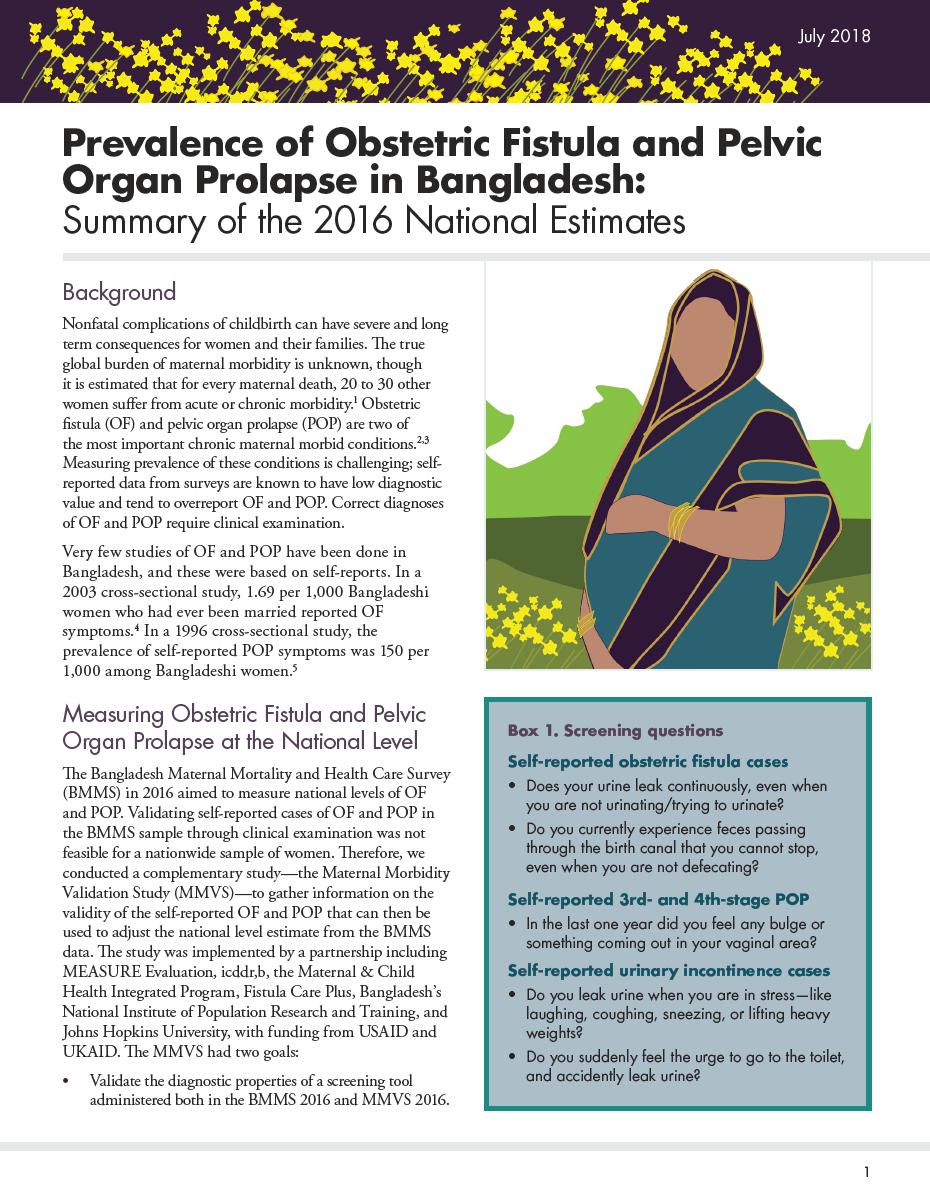 July 2018

Prevalence of Obstetric Fistula and Pelvic Organ Prolapse in Bangladesh:
Summary of the 2016 National Estimates

Background

Nonfatal complications of childbirth can have severe and long term consequences for women and their families. The true global burden of maternal morbidity is unknown, though it is estimated that for every maternal death, 20 to 30 other women suffer from acute or chronic morbidity.$^1$ Obstetric fistula (OF) and pelvic organ prolapse (POP) are two of the most important chronic maternal morbid conditions.$^{2,3}$ Measuring prevalence of these conditions is challenging; self-reported data from surveys are known to have low diagnostic value and tend to overreport OF and POP. Correct diagnoses of OF and POP require clinical examination.

Very few studies of OF and POP have been done in Bangladesh, and these were based on self-reports. In a 2003 cross-sectional study, 1.69 per 1,000 Bangladeshi women who had ever been married reported OF symptoms.$^4$ In a 1996 cross-sectional study, the prevalence of self-reported POP symptoms was 150 per 1,000 among Bangladeshi women.$^5$

Measuring Obstetric Fistula and Pelvic Organ Prolapse at the National Level

The Bangladesh Maternal Mortality and Health Care Survey (BMMS) in 2016 aimed to measure national levels of OF and POP. Validating self-reported cases of OF and POP in the BMMS sample through clinical examination was not feasible for a nationwide sample of women. Therefore, we conducted a complementary study—the Maternal Morbidity Validation Study (MMVS)—to gather information on the validity of the self-reported OF and POP that can then be used to adjust the national level estimate from the BMMS data. The study was implemented by a partnership including MEASURE Evaluation, icddr,b, the Maternal & Child Health Integrated Program, Fistula Care Plus, Bangladesh's National Institute of Population Research and Training, and Johns Hopkins University, with funding from USAID and UKAID. The MMVS had two goals:

• Validate the diagnostic properties of a screening tool administered both in the BMMS 2016 and MMVS 2016.

Box 1. Screening questions

Self-reported obstetric fistula cases
• Does your urine leak continuously, even when you are not urinating/trying to urinate?
• Do you currently experience feces passing through the birth canal that you cannot stop, even when you are not defecating?

Self-reported 3rd- and 4th-stage POP
• In the last one year did you feel any bulge or something coming out in your vaginal area?

Self-reported urinary incontinence cases
• Do you leak urine when you are in stress—like laughing, coughing, sneezing, or lifting heavy weights?
• Do you suddenly feel the urge to go to the toilet, and accidently leak urine?

1